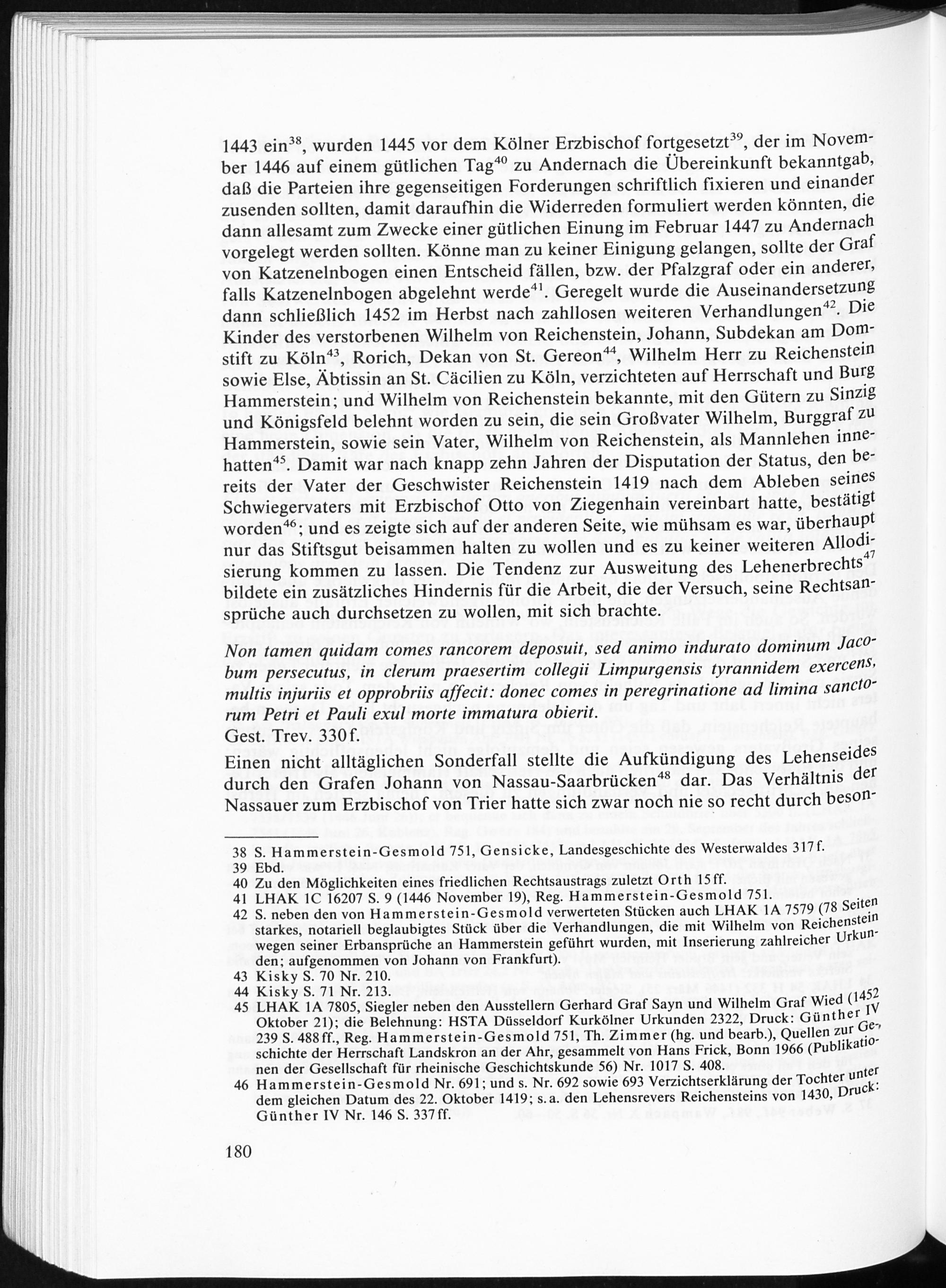 1443 ein$^{38}$, wurden 1445 vor dem Kölner Erzbischof fortgesetzt$^{39}$, der im November 1446 auf einem gütlichen Tag$^{40}$ zu Andernach die Übereinkunft bekanntgab, daß die Parteien ihre gegenseitigen Forderungen schriftlich fixieren und einander zusenden sollten, damit daraufhin die Widerreden formuliert werden könnten, die dann allesamt zum Zwecke einer gütlichen Einung im Februar 1447 zu Andernach vorgelegt werden sollten. Könne man zu keiner Einigung gelangen, sollte der Graf von Katzenelnbogen einen Entscheid fällen, bzw. der Pfalzgraf oder ein anderer, falls Katzenelnbogen abgelehnt werde$^{41}$. Geregelt wurde die Auseinandersetzung dann schließlich 1452 im Herbst nach zahllosen weiteren Verhandlungen$^{42}$. Die Kinder des verstorbenen Wilhelm von Reichenstein, Johann, Subdekan am Domstift zu Köln$^{43}$, Rorich, Dekan von St. Gereon$^{44}$, Wilhelm Herr zu Reichenstein sowie Else, Äbtissin an St. Cäcilien zu Köln, verzichteten auf Herrschaft und Burg Hammerstein; und Wilhelm von Reichenstein bekannte, mit den Gütern zu Sinzig und Königsfeld belehnt worden zu sein, die sein Großvater Wilhelm, Burggraf zu Hammerstein, sowie sein Vater, Wilhelm von Reichenstein, als Mannlehen innehatten$^{45}$. Damit war nach knapp zehn Jahren der Disputation der Status, den bereits der Vater der Geschwister Reichenstein 1419 nach dem Ableben seines Schwiegervaters mit Erzbischof Otto von Ziegenhain vereinbart hatte, bestätigt worden$^{46}$; und es zeigte sich auf der anderen Seite, wie mühsam es war, überhaupt nur das Stiftsgut beisammen halten zu wollen und es zu keiner weiteren Allodisierung kommen zu lassen. Die Tendenz zur Ausweitung des Lehenerbrechts$^{47}$ bildete ein zusätzliches Hindernis für die Arbeit, die der Versuch, seine Rechtsansprüche auch durchsetzen zu wollen, mit sich brachte.

Non tamen quidam comes rancorem deposuit, sed animo indurato dominum Jacobum persecutus, in clerum praesertim collegii Limpurgensis tyrannidem exercens, multis injuriis et opprobriis affecit: donec comes in peregrinatione ad limina sanctorum Petri et Pauli exul morte immatura obierit.
Gest. Trev. 330f.

Einen nicht alltäglichen Sonderfall stellte die Aufkündigung des Lehenseides durch den Grafen Johann von Nassau-Saarbrücken$^{48}$ dar. Das Verhältnis der Nassauer zum Erzbischof von Trier hatte sich zwar noch nie so recht durch beson-

38 S. Hammerstein-Gesmold 751, Gensicke, Landesgeschichte des Westerwaldes 317f.
39 Ebd.
40 Zu den Möglichkeiten eines friedlichen Rechtsaustrags zuletzt Orth 15ff.
41 LHAK 1C 16207 S. 9 (1446 November 19), Reg. Hammerstein-Gesmold 751.
42 S. neben den von Hammerstein-Gesmold verwerteten Stücken auch LHAK 1A 7579 (78 Seiten starkes, notariell beglaubigtes Stück über die Verhandlungen, die mit Wilhelm von Reichenstein wegen seiner Erbansprüche an Hammerstein geführt wurden, mit Inserierung zahlreicher Urkunden; aufgenommen von Johann von Frankfurt).
43 Kisky S. 70 Nr. 210.
44 Kisky S. 71 Nr. 213.
45 LHAK 1A 7805, Siegler neben den Ausstellern Gerhard Graf Sayn und Wilhelm Graf Wied (1452 Oktober 21); die Belehnung: HSTA Düsseldorf Kurkölner Urkunden 2322, Druck: Günther IV 239 S. 488ff., Reg. Hammerstein-Gesmold 751, Th. Zimmer (hg. und bearb.), Quellen zur Geschichte der Herrschaft Landskron an der Ahr, gesammelt von Hans Frick, Bonn 1966 (Publikationen der Gesellschaft für rheinische Geschichtskunde 56) Nr. 1017 S. 408.
46 Hammerstein-Gesmold Nr. 691; und s. Nr. 692 sowie 693 Verzichtserklärung der Tochter unter dem gleichen Datum des 22. Oktober 1419; s. a. den Lehensrevers Reichensteins von 1430, Druck: Günther IV Nr. 146 S. 337ff.

180